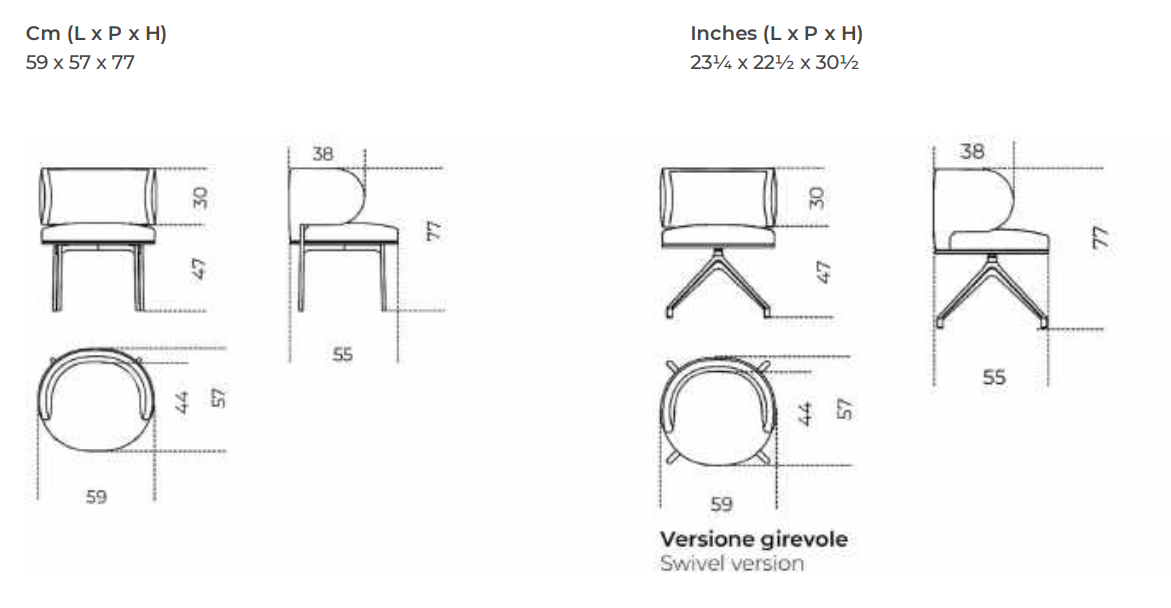 Cm (L x P x H)
59 x 57 x 77

Inches (L x P x H)
23¼ x 22½ x 30½

30
47
38
77
55
44
57
59

30
47
38
77
55
44
57
59

Versione girevole
Swivel version